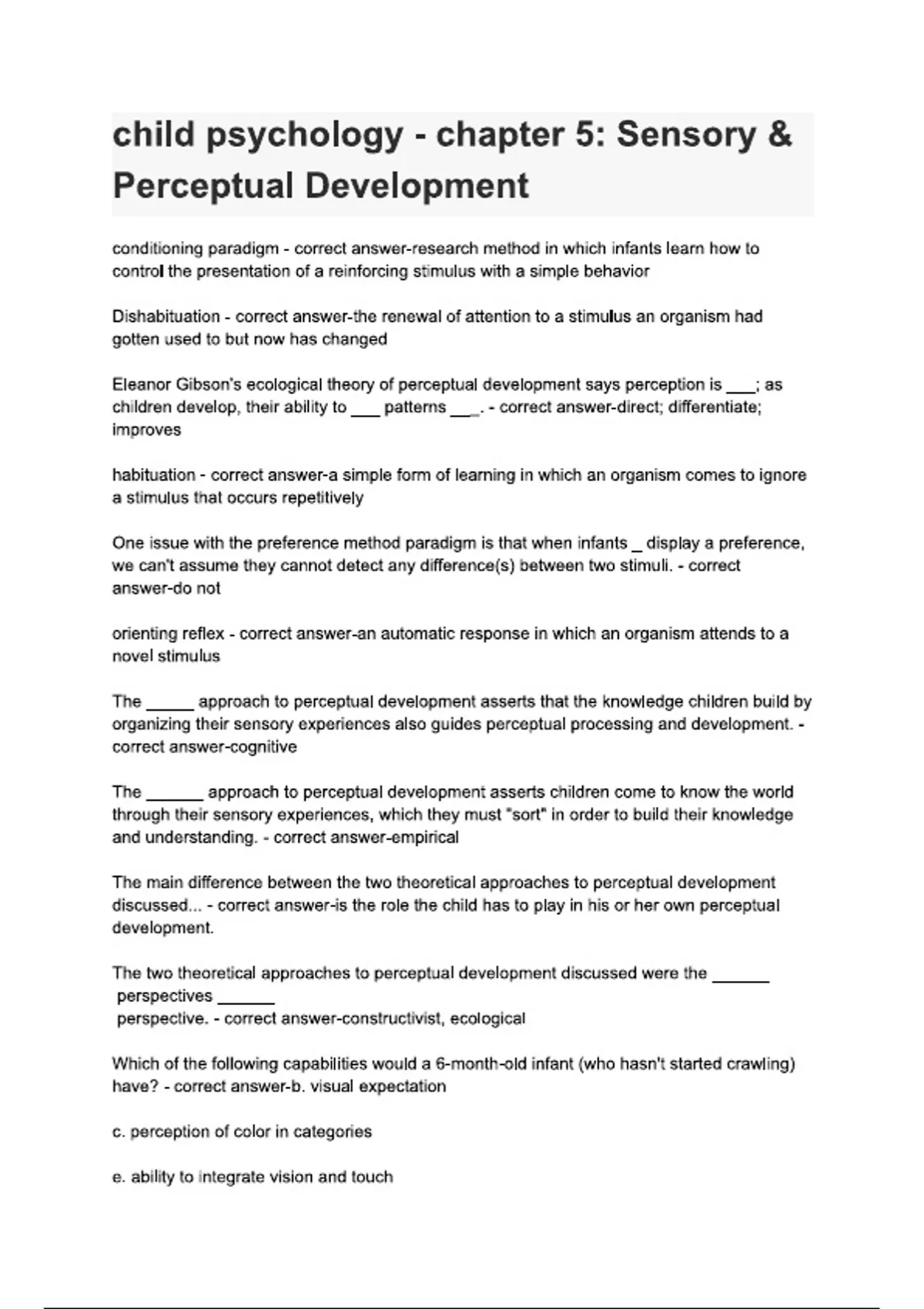 child psychology - chapter 5: Sensory & Perceptual Development

conditioning paradigm - correct answer-research method in which infants learn how to control the presentation of a reinforcing stimulus with a simple behavior

Dishabituation - correct answer-the renewal of attention to a stimulus an organism had gotten used to but now has changed

Eleanor Gibson's ecological theory of perceptual development says perception is ____; as children develop, their ability to ____ patterns ____. - correct answer-direct; differentiate; improves

habituation - correct answer-a simple form of learning in which an organism comes to ignore a stimulus that occurs repetitively

One issue with the preference method paradigm is that when infants ____ display a preference, we can't assume they cannot detect any difference(s) between two stimuli. - correct answer-do not

orienting reflex - correct answer-an automatic response in which an organism attends to a novel stimulus

The ____ approach to perceptual development asserts that the knowledge children build by organizing their sensory experiences also guides perceptual processing and development. - correct answer-cognitive

The ____ approach to perceptual development asserts children come to know the world through their sensory experiences, which they must "sort" in order to build their knowledge and understanding. - correct answer-empirical

The main difference between the two theoretical approaches to perceptual development discussed... - correct answer-is the role the child has to play in his or her own perceptual development.

The two theoretical approaches to perceptual development discussed were the ____
perspectives ____
perspective. - correct answer-constructivist, ecological

Which of the following capabilities would a 6-month-old infant (who hasn't started crawling) have? - correct answer-b. visual expectation

c. perception of color in categories

e. ability to integrate vision and touch